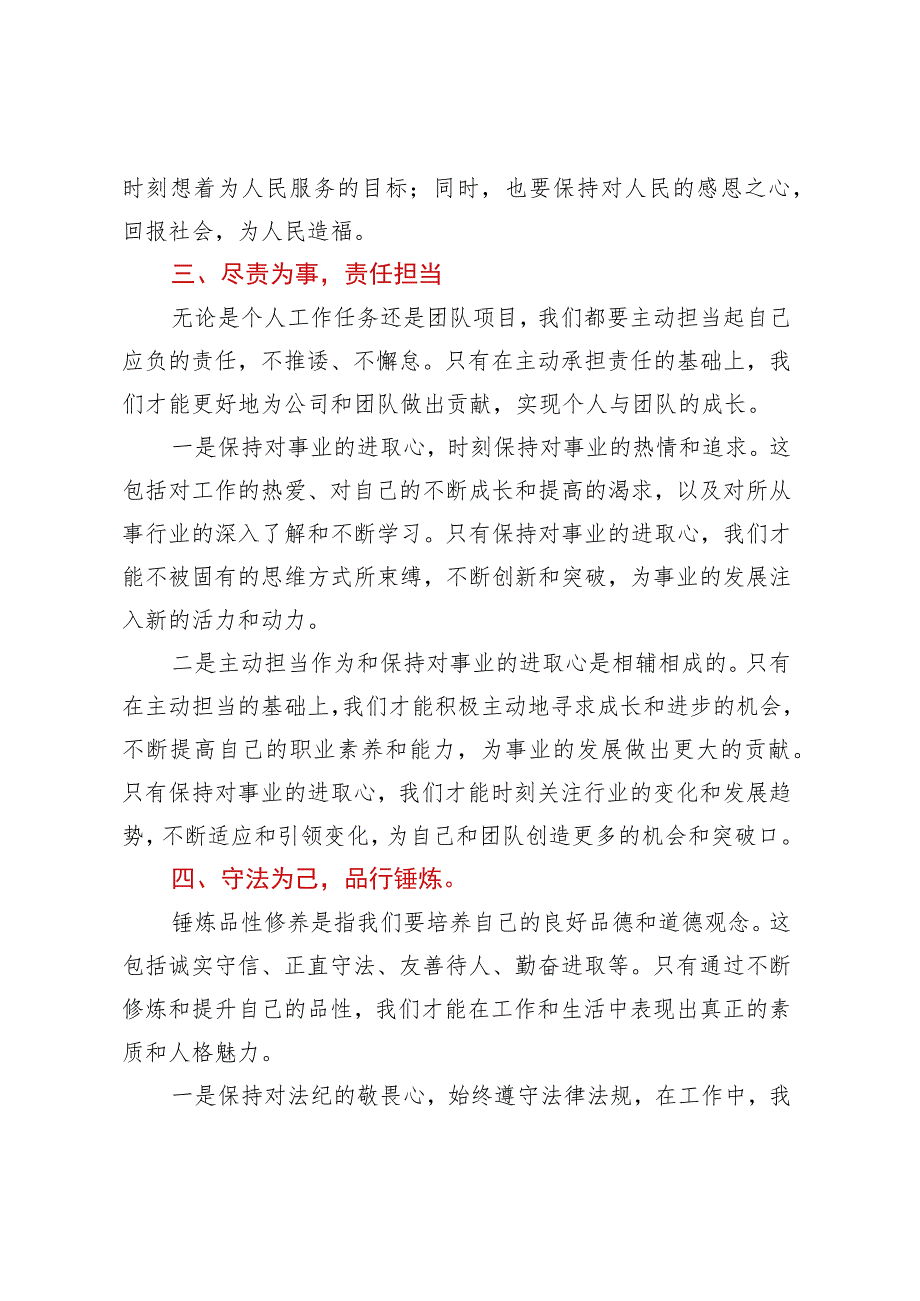 时刻想着为人民服务的目标；同时，也要保持对人民的感恩之心，回报社会，为人民造福。

三、尽责为事，责任担当

无论是个人工作任务还是团队项目，我们都要主动担当起自己应负的责任，不推诿、不懈怠。只有在主动承担责任的基础上，我们才能更好地为公司和团队做出贡献，实现个人与团队的成长。

一是保持对事业的进取心，时刻保持对事业的热情和追求。这包括对工作的热爱、对自己的不断成长和提高的渴求，以及对所从事行业的深入了解和不断学习。只有保持对事业的进取心，我们才能不被固有的思维方式所束缚，不断创新和突破，为事业的发展注入新的活力和动力。

二是主动担当作为和保持对事业的进取心是相辅相成的。只有在主动担当的基础上，我们才能积极主动地寻求成长和进步的机会，不断提高自己的职业素养和能力，为事业的发展做出更大的贡献。只有保持对事业的进取心，我们才能时刻关注行业的变化和发展趋势，不断适应和引领变化，为自己和团队创造更多的机会和突破口。

四、守法为己，品行锤炼。

锤炼品性修养是指我们要培养自己的良好品德和道德观念。这包括诚实守信、正直守法、友善待人、勤奋进取等。只有通过不断修炼和提升自己的品性，我们才能在工作和生活中表现出真正的素质和人格魅力。

一是保持对法纪的敬畏心，始终遵守法律法规，在工作中，我